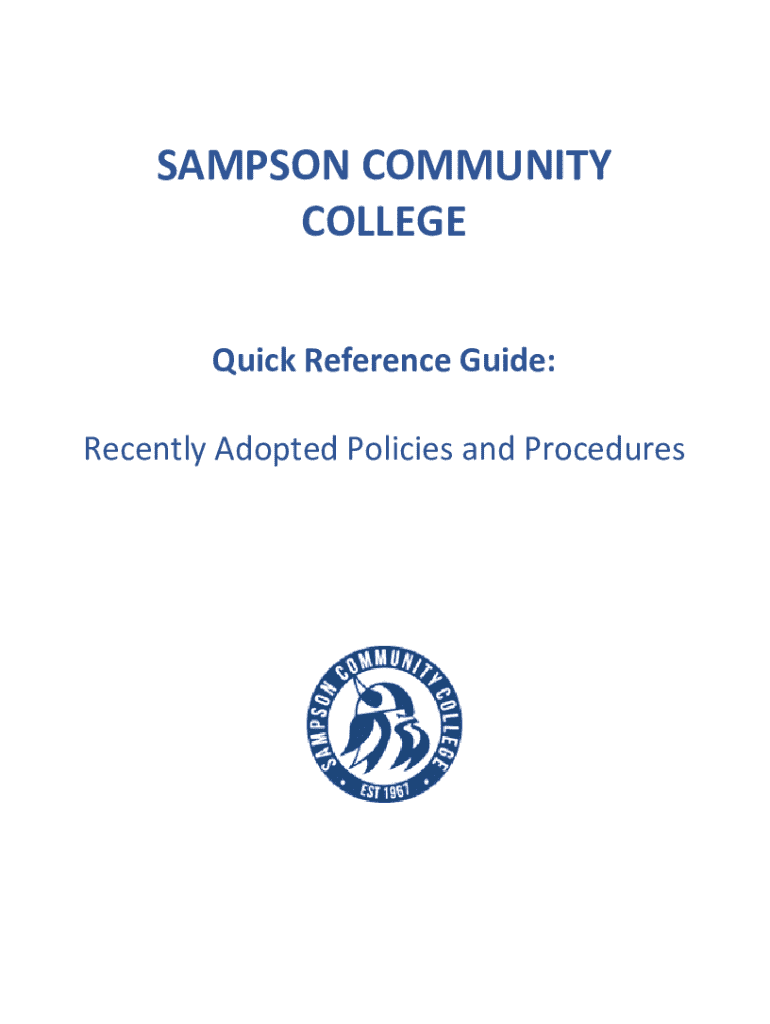 SAMPSON COMMUNITY COLLEGE

Quick Reference Guide:

Recently Adopted Policies and Procedures

SAMPSON COMMUNITY COLLEGE
EST 1967